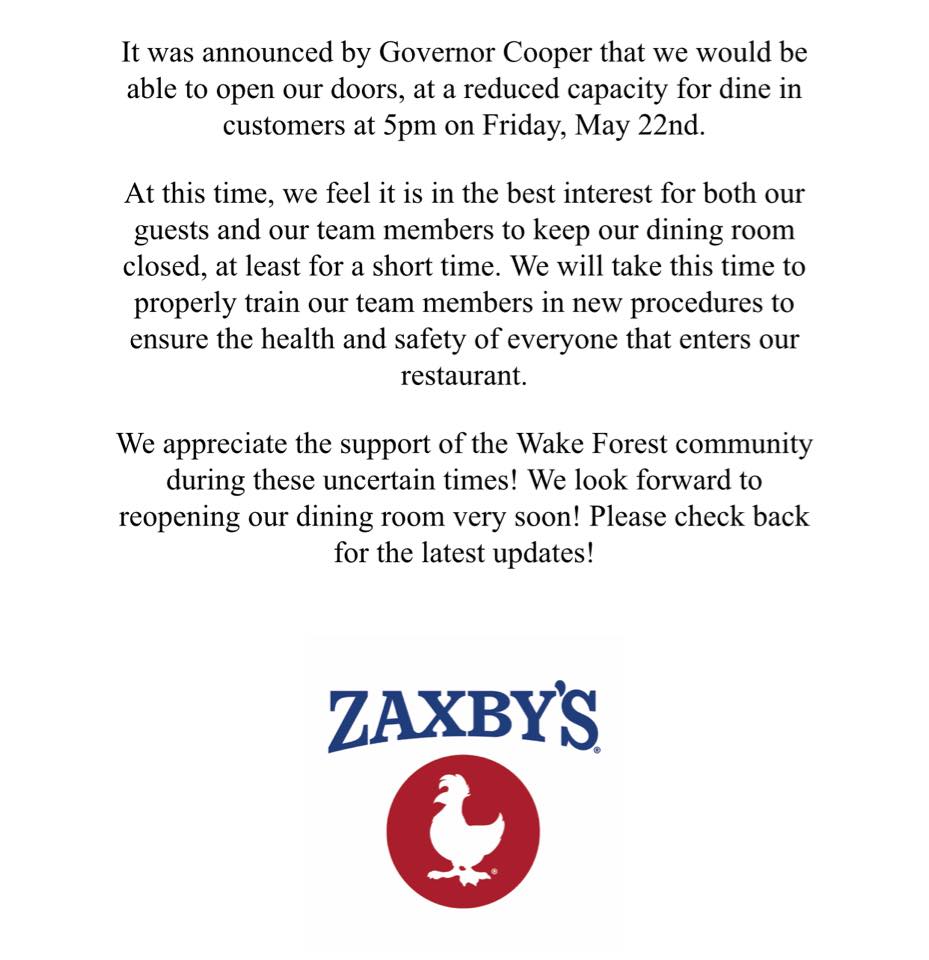 It was announced by Governor Cooper that we would be able to open our doors, at a reduced capacity for dine in customers at 5pm on Friday, May 22nd.

At this time, we feel it is in the best interest for both our guests and our team members to keep our dining room closed, at least for a short time. We will take this time to properly train our team members in new procedures to ensure the health and safety of everyone that enters our restaurant.

We appreciate the support of the Wake Forest community during these uncertain times! We look forward to reopening our dining room very soon! Please check back for the latest updates!

ZAXBY'S®